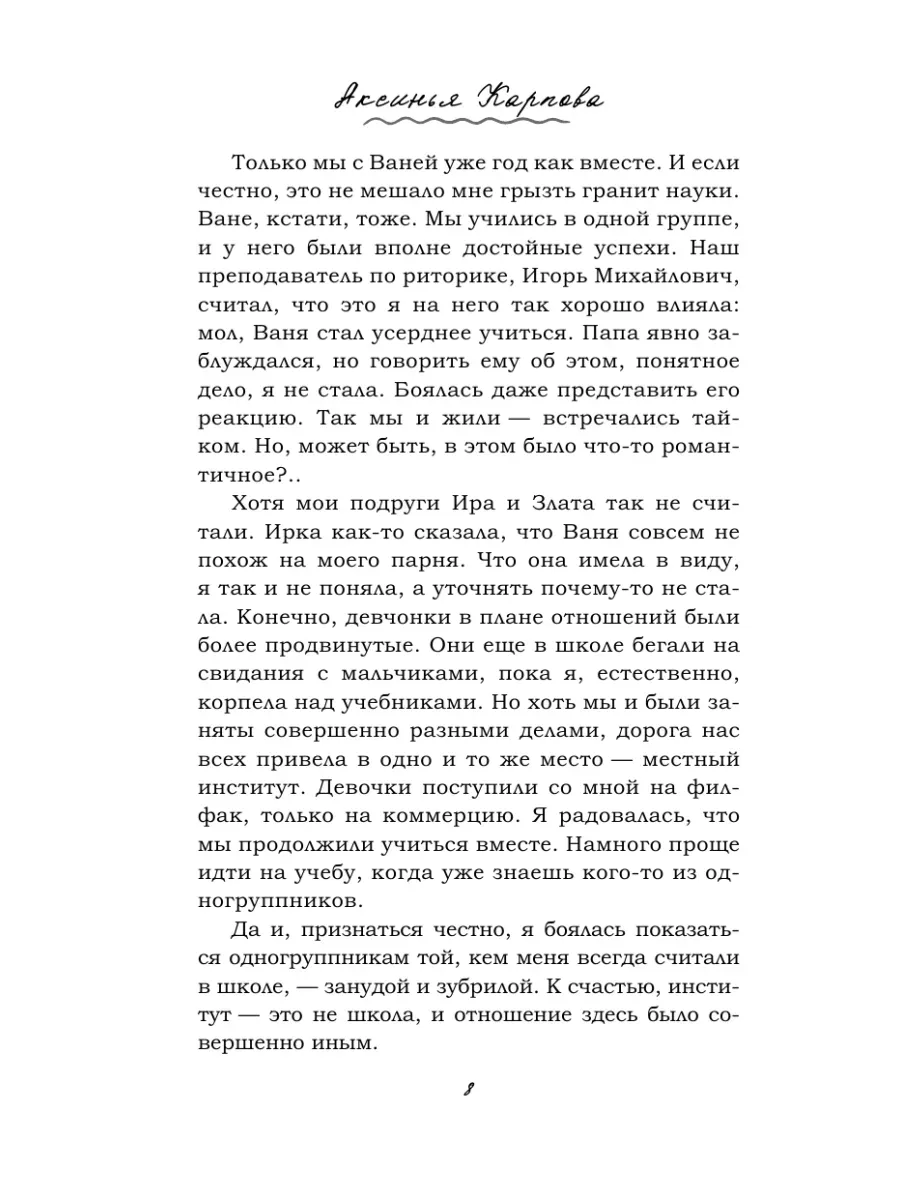 Аксинья Карпова

Только мы с Ваней уже год как вместе. И если честно, это не мешало мне грызть гранит науки. Ване, кстати, тоже. Мы учились в одной группе, и у него были вполне достойные успехи. Наш преподаватель по риторике, Игорь Михайлович, считал, что это я на него так хорошо влияла: мол, Ваня стал усерднее учиться. Папа явно заблуждался, но говорить ему об этом, понятное дело, я не стала. Боялась даже представить его реакцию. Так мы и жили — встречались тайком. Но, может быть, в этом было что-то романтичное?..

Хотя мои подруги Ира и Злата так не считали. Ирка как-то сказала, что Ваня совсем не похож на моего парня. Что она имела в виду, я так и не поняла, а уточнять почему-то не стала. Конечно, девчонки в плане отношений были более продвинутые. Они еще в школе бегали на свидания с мальчиками, пока я, естественно, корпела над учебниками. Но хоть мы и были заняты совершенно разными делами, дорога нас всех привела в одно и то же место — местный институт. Девочки поступили со мной на филфак, только на коммерцию. Я радовалась, что мы продолжили учиться вместе. Намного проще идти на учебу, когда уже знаешь кого-то из одногруппников.

Да и, признаться честно, я боялась показаться одногруппникам той, кем меня всегда считали в школе, — занудой и зубрилой. К счастью, институт — это не школа, и отношение здесь было совершенно иным.

8